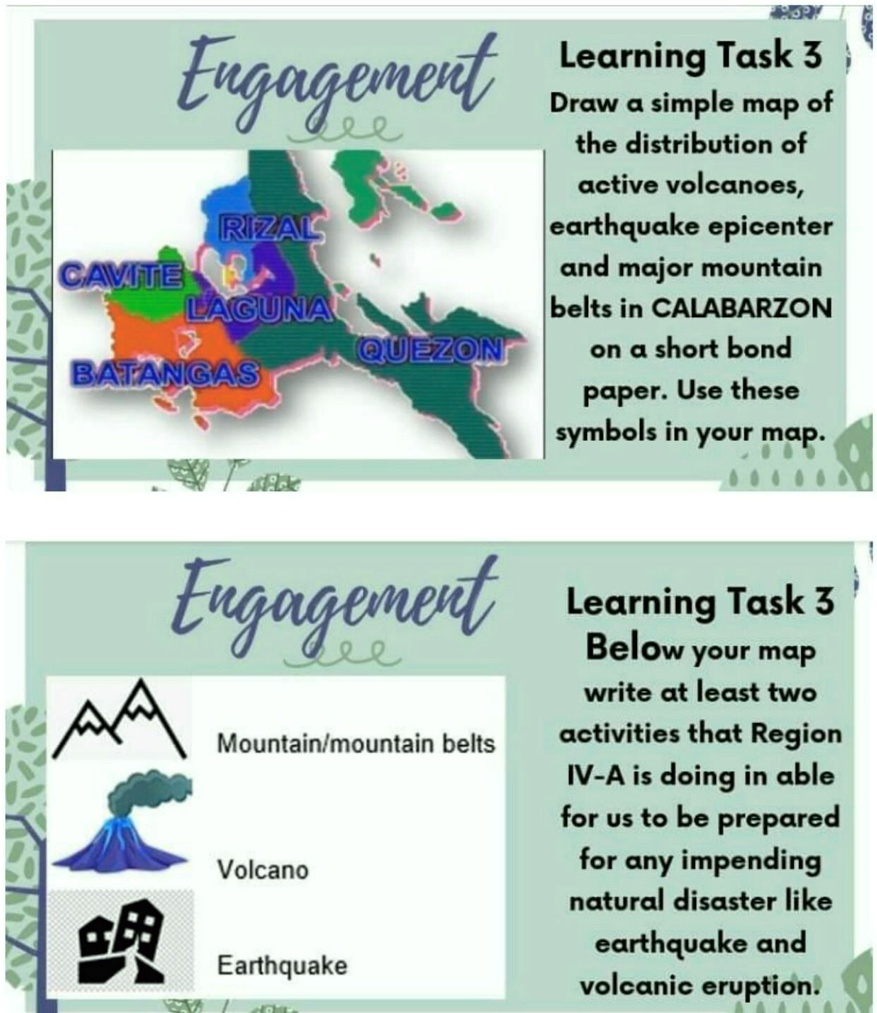 Engagement

RIZAL
CAVITE
LAGUNA
QUEZON
BATANGAS

Learning Task 3
Draw a simple map of the distribution of active volcanoes, earthquake epicenter and major mountain belts in CALABARZON on a short bond paper. Use these symbols in your map.

Engagement

Mountain/mountain belts

Volcano

Earthquake

Learning Task 3
Below your map write at least two activities that Region IV-A is doing in able for us to be prepared for any impending natural disaster like earthquake and volcanic eruption.